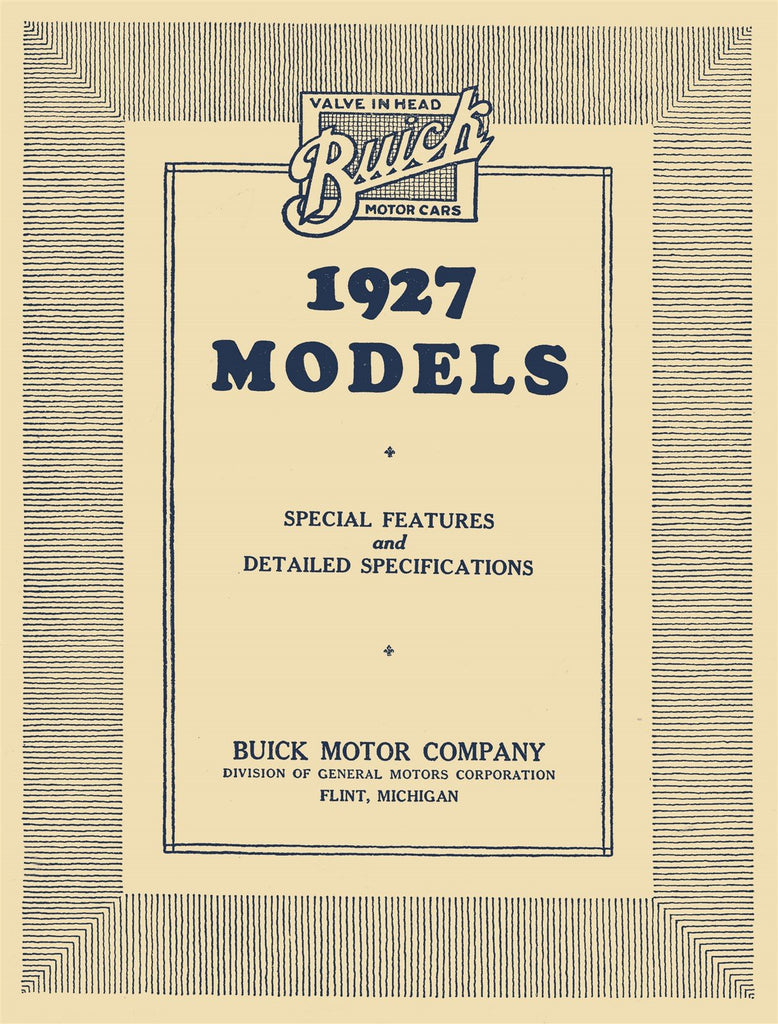 VALVE IN HEAD
Buick
MOTOR CARS

1927
MODELS

SPECIAL FEATURES
and
DETAILED SPECIFICATIONS

BUICK MOTOR COMPANY
DIVISION OF GENERAL MOTORS CORPORATION
FLINT, MICHIGAN